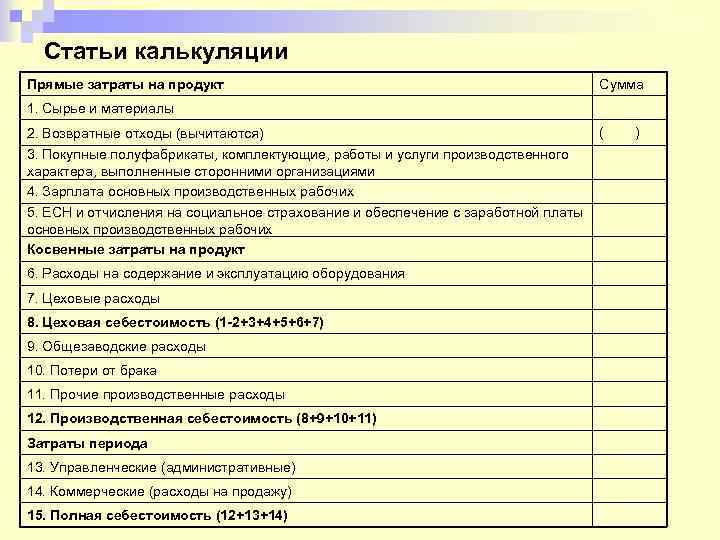 Статьи калькуляции

| Прямые затраты на продукт | Сумма |
|---|---|
| 1. Сырье и материалы | |
| 2. Возвратные отходы (вычитаются) | ( ) |
| 3. Покупные полуфабрикаты, комплектующие, работы и услуги производственного характера, выполненные сторонними организациями | |
| 4. Зарплата основных производственных рабочих | |
| 5. ЕСН и отчисления на социальное страхование и обеспечение с заработной платы основных производственных рабочих | |
| Косвенные затраты на продукт | |
| 6. Расходы на содержание и эксплуатацию оборудования | |
| 7. Цеховые расходы | |
| 8. Цеховая себестоимость (1-2+3+4+5+6+7) | |
| 9. Общезаводские расходы | |
| 10. Потери от брака | |
| 11. Прочие производственные расходы | |
| 12. Производственная себестоимость (8+9+10+11) | |
| Затраты периода | |
| 13. Управленческие (административные) | |
| 14. Коммерческие (расходы на продажу) | |
| 15. Полная себестоимость (12+13+14) | |